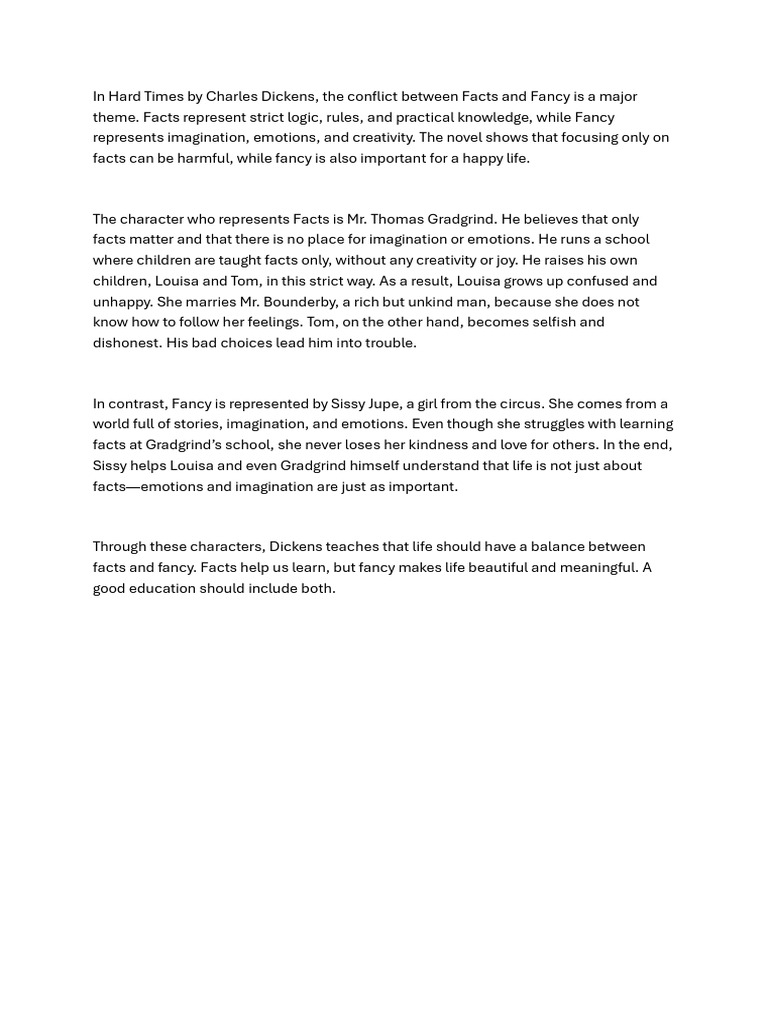 In Hard Times by Charles Dickens, the conflict between Facts and Fancy is a major theme. Facts represent strict logic, rules, and practical knowledge, while Fancy represents imagination, emotions, and creativity. The novel shows that focusing only on facts can be harmful, while fancy is also important for a happy life.

The character who represents Facts is Mr. Thomas Gradgrind. He believes that only facts matter and that there is no place for imagination or emotions. He runs a school where children are taught facts only, without any creativity or joy. He raises his own children, Louisa and Tom, in this strict way. As a result, Louisa grows up confused and unhappy. She marries Mr. Bounderby, a rich but unkind man, because she does not know how to follow her feelings. Tom, on the other hand, becomes selfish and dishonest. His bad choices lead him into trouble.

In contrast, Fancy is represented by Sissy Jupe, a girl from the circus. She comes from a world full of stories, imagination, and emotions. Even though she struggles with learning facts at Gradgrind's school, she never loses her kindness and love for others. In the end, Sissy helps Louisa and even Gradgrind himself understand that life is not just about facts—emotions and imagination are just as important.

Through these characters, Dickens teaches that life should have a balance between facts and fancy. Facts help us learn, but fancy makes life beautiful and meaningful. A good education should include both.